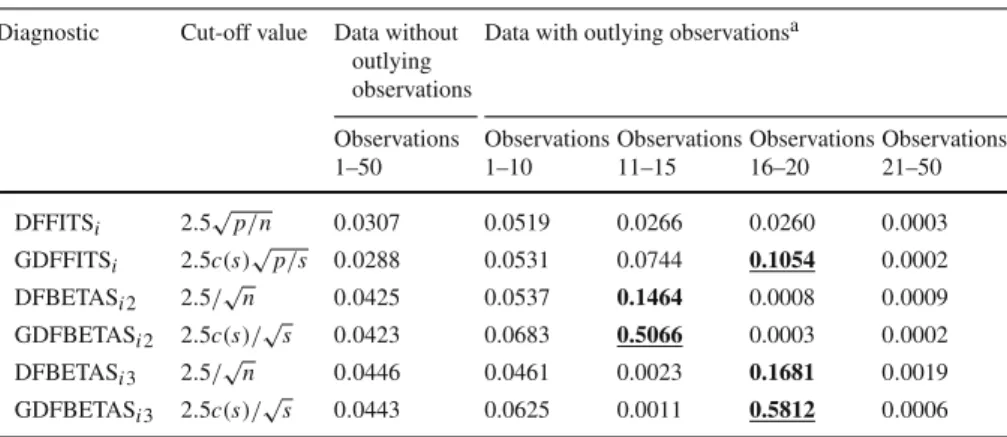 | Diagnostic | Cut-off value | Data without outlying observations | Data with outlying observations$^{a}$ | | | |
|---|---|---|---|---|---|---|
| | | Observations 1–50 | Observations 1–10 | Observations 11–15 | Observations 16–20 | Observations 21–50 |
| $DFFITS_i$ | $2.5\sqrt{p/n}$ | 0.0307 | 0.0519 | 0.0266 | 0.0260 | 0.0003 |
| $GDFFITS_i$ | $2.5c(s)\sqrt{p/s}$ | 0.0288 | 0.0531 | 0.0744 | 0.1054 | 0.0002 |
| $DFBETAS_{i2}$ | $2.5/\sqrt{n}$ | 0.0425 | 0.0537 | 0.1464 | 0.0008 | 0.0009 |
| $GDFBETAS_{i2}$ | $2.5c(s)/\sqrt{s}$ | 0.0423 | 0.0683 | 0.5066 | 0.0003 | 0.0002 |
| $DFBETAS_{i3}$ | $2.5/\sqrt{n}$ | 0.0446 | 0.0461 | 0.0023 | 0.1681 | 0.0019 |
| $GDFBETAS_{i3}$ | $2.5c(s)/\sqrt{s}$ | 0.0443 | 0.0625 | 0.0011 | 0.5812 | 0.0006 |